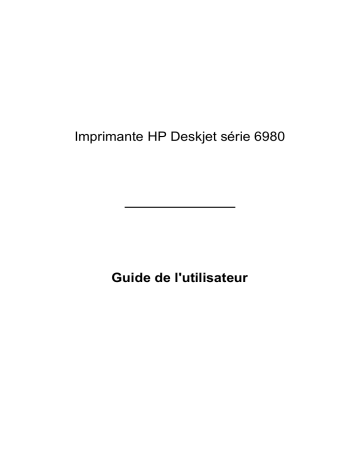 Imprimante HP Deskjet série 6980

Guide de l'utilisateur